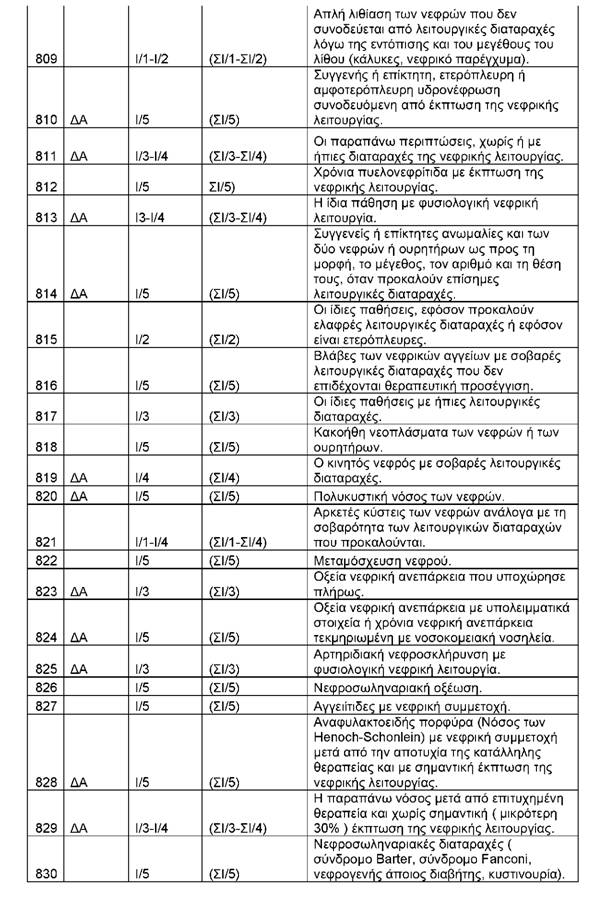 | | | | | |
|---|---|---|---|---|
| 809 | | Ι/1-Ι/2 | (ΣΙ/1-ΣΙ/2) | Απλή λιθίαση των νεφρών που δεν συνοδεύεται από λειτουργικές διαταραχές λόγω της εντόπισης και του μεγέθους του λίθου (κάλυκες, νεφρικό παρέγχυμα). |
| 810 | ΔΑ | Ι/5 | (ΣΙ/5) | Συγγενής ή επίκτητη, ετερόπλευρη ή αμφοτερόπλευρη υδρονέφρωση συνοδευόμενη από έκπτωση της νεφρικής λειτουργίας. |
| 811 | ΔΑ | Ι/3-Ι/4 | (ΣΙ/3-ΣΙ/4) | Οι παραπάνω περιπτώσεις, χωρίς ή με ήπιες διαταραχές της νεφρικής λειτουργίας. |
| 812 | | Ι/5 | ΣΙ/5) | Χρόνια πυελονεφρίτιδα με έκπτωση της νεφρικής λειτουργίας. |
| 813 | ΔΑ | Ι3-Ι/4 | (ΣΙ/3-ΣΙ/4) | Η ίδια πάθηση με φυσιολογική νεφρική λειτουργία. |
| 814 | ΔΑ | Ι/5 | (ΣΙ/5) | Συγγενείς ή επίκτητες ανωμαλίες και των δύο νεφρών ή ουρητήρων ως προς τη μορφή, το μέγεθος, τον αριθμό και τη θέση τους, όταν προκαλούν επίσημες λειτουργικές διαταραχές. |
| 815 | | Ι/2 | (ΣΙ/2) | Οι ίδιες παθήσεις, εφόσον προκαλούν ελαφρές λειτουργικές διαταραχές ή εφόσον είναι ετερόπλευρες. |
| 816 | | Ι/5 | (ΣΙ/5) | Βλάβες των νεφρικών αγγείων με σοβαρές λειτουργικές διαταραχές που δεν επιδέχονται θεραπευτική προσέγγιση. |
| 817 | | Ι/3 | (ΣΙ/3) | Οι ίδιες παθήσεις με ήπιες λειτουργικές διαταραχές. |
| 818 | | Ι/5 | (ΣΙ/5) | Κακοήθη νεοπλάσματα των νεφρών ή των ουρητήρων. |
| 819 | ΔΑ | Ι/4 | (ΣΙ/4) | Ο κινητός νεφρός με σοβαρές λειτουργικές διαταραχές. |
| 820 | ΔΑ | Ι/5 | (ΣΙ/5) | Πολυκυστική νόσος των νεφρών. |
| 821 | | Ι/1-Ι/4 | (ΣΙ/1-ΣΙ/4) | Αρκετές κύστεις των νεφρών ανάλογα με τη σοβαρότητα των λειτουργικών διαταραχών που προκαλούνται. |
| 822 | | Ι/5 | (ΣΙ/5) | Μεταμόσχευση νεφρού. |
| 823 | ΔΑ | Ι/3 | (ΣΙ/3) | Οξεία νεφρική ανεπάρκεια που υποχώρησε πλήρως. |
| 824 | ΔΑ | Ι/5 | (ΣΙ/5) | Οξεία νεφρική ανεπάρκεια με υπολειμματικά στοιχεία ή χρόνια νεφρική ανεπάρκεια τεκμηριωμένη με νοσοκομειακή νοσηλεία. |
| 825 | ΔΑ | Ι/3 | (ΣΙ/3) | Αρτηριδιακή νεφροσκλήρυνση με φυσιολογική νεφρική λειτουργία. |
| 826 | | Ι/5 | (ΣΙ/5) | Νεφροσωληναριακή οξέωση. |
| 827 | | Ι/5 | (ΣΙ/5) | Αγγειίτιδες με νεφρική συμμετοχή. |
| 828 | ΔΑ | Ι/5 | (ΣΙ/5) | Αναφυλακτοειδής πορφύρα (Νόσος των Henoch-Schonlein) με νεφρική συμμετοχή μετά από την αποτυχία της κατάλληλης θεραπείας και με σημαντική έκπτωση της νεφρικής λειτουργίας. |
| 829 | ΔΑ | Ι/3-Ι/4 | (ΣΙ/3-ΣΙ/4) | Η παραπάνω νόσος μετά από επιτυχημένη θεραπεία και χωρίς σημαντική ( μικρότερη 30% ) έκπτωση της νεφρικής λειτουργίας. |
| 830 | | Ι/5 | (ΣΙ/5) | Νεφροσωληναριακές διαταραχές ( σύνδρομο Barter, σύνδρομο Fanconi, νεφρογενής άποιος διαβήτης, κυστινουρία). |